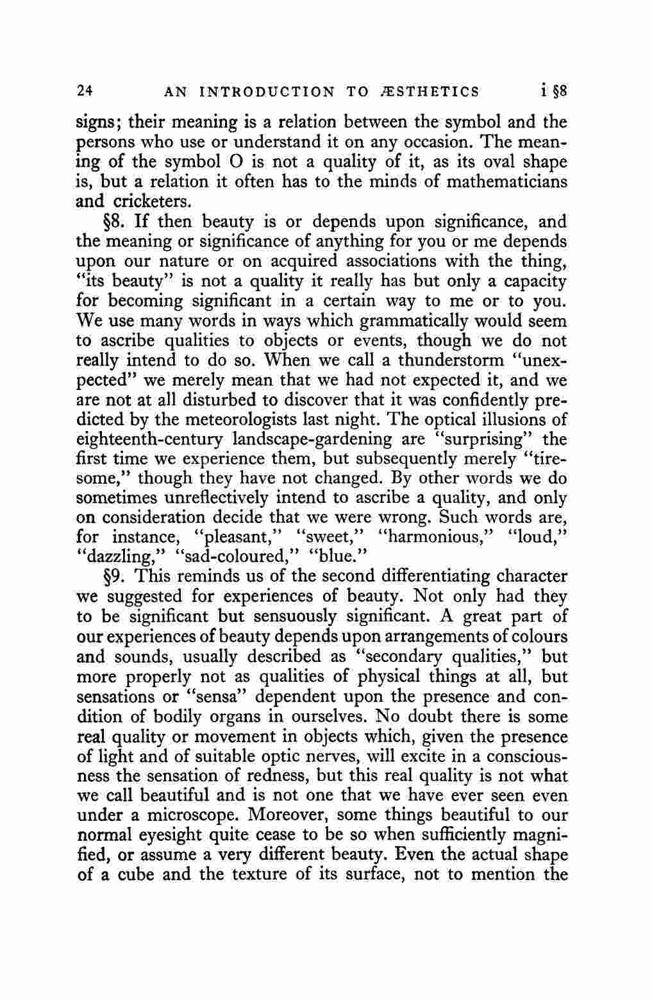 24 AN INTRODUCTION TO ÆSTHETICS i §8

signs; their meaning is a relation between the symbol and the persons who use or understand it on any occasion. The meaning of the symbol O is not a quality of it, as its oval shape is, but a relation it often has to the minds of mathematicians and cricketers.

§8. If then beauty is or depends upon significance, and the meaning or significance of anything for you or me depends upon our nature or on acquired associations with the thing, "its beauty" is not a quality it really has but only a capacity for becoming significant in a certain way to me or to you. We use many words in ways which grammatically would seem to ascribe qualities to objects or events, though we do not really intend to do so. When we call a thunderstorm "unexpected" we merely mean that we had not expected it, and we are not at all disturbed to discover that it was confidently predicted by the meteorologists last night. The optical illusions of eighteenth-century landscape-gardening are "surprising" the first time we experience them, but subsequently merely "tiresome," though they have not changed. By other words we do sometimes unreflectively intend to ascribe a quality, and only on consideration decide that we were wrong. Such words are, for instance, "pleasant," "sweet," "harmonious," "loud," "dazzling," "sad-coloured," "blue."

§9. This reminds us of the second differentiating character we suggested for experiences of beauty. Not only had they to be significant but sensuously significant. A great part of our experiences of beauty depends upon arrangements of colours and sounds, usually described as "secondary qualities," but more properly not as qualities of physical things at all, but sensations or "sensa" dependent upon the presence and condition of bodily organs in ourselves. No doubt there is some real quality or movement in objects which, given the presence of light and of suitable optic nerves, will excite in a consciousness the sensation of redness, but this real quality is not what we call beautiful and is not one that we have ever seen even under a microscope. Moreover, some things beautiful to our normal eyesight quite cease to be so when sufficiently magnified, or assume a very different beauty. Even the actual shape of a cube and the texture of its surface, not to mention the